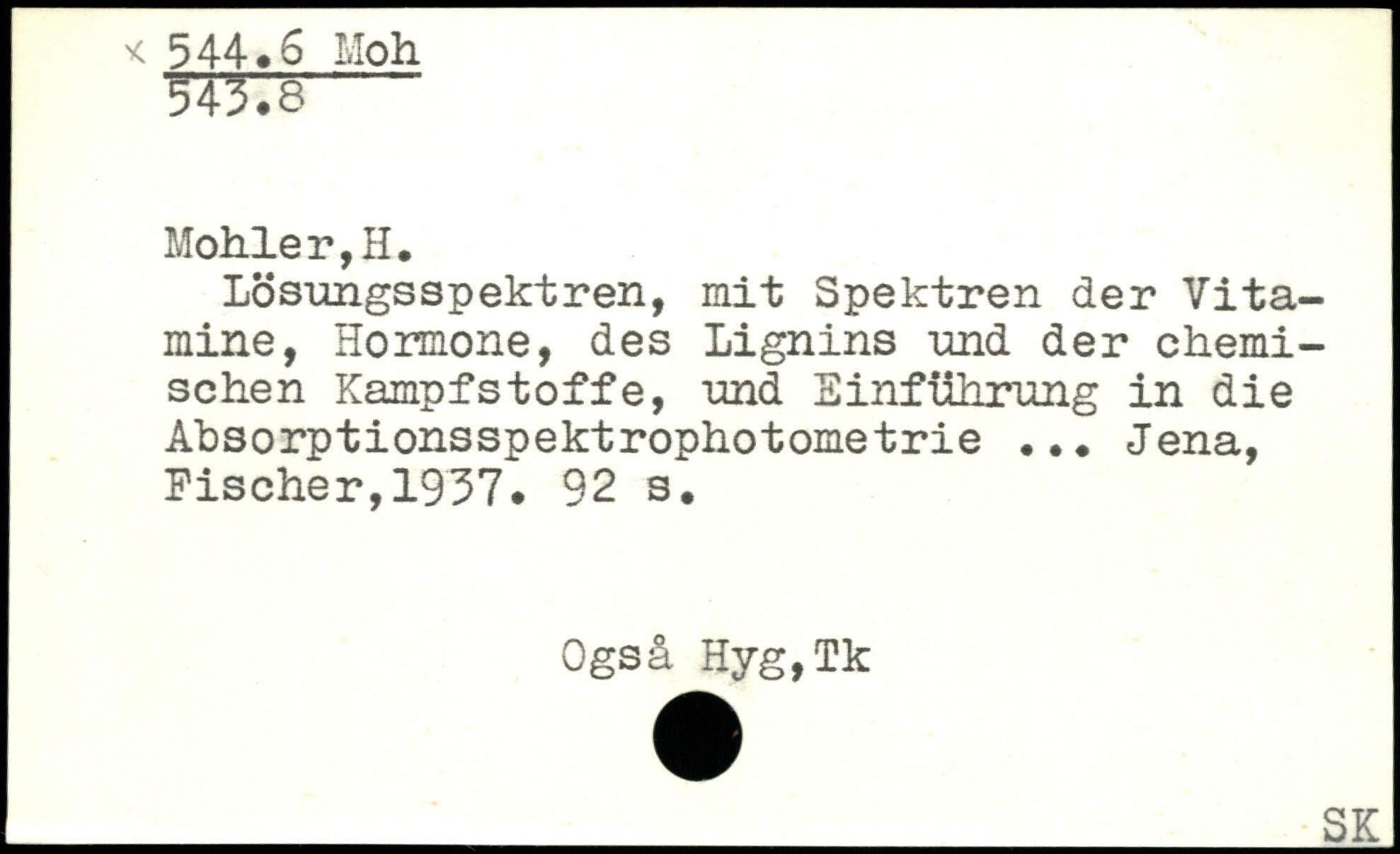 × 544.6 Moh
543.8

Mohler,H.

Lösungsspektren, mit Spektren der Vitamine, Hormone, des Lignins und der chemischen Kampfstoffe, und Einführung in die Absorptionsspektrophotometrie ... Jena, Fischer,1937. 92 s.

Også Hyg,Tk

SK